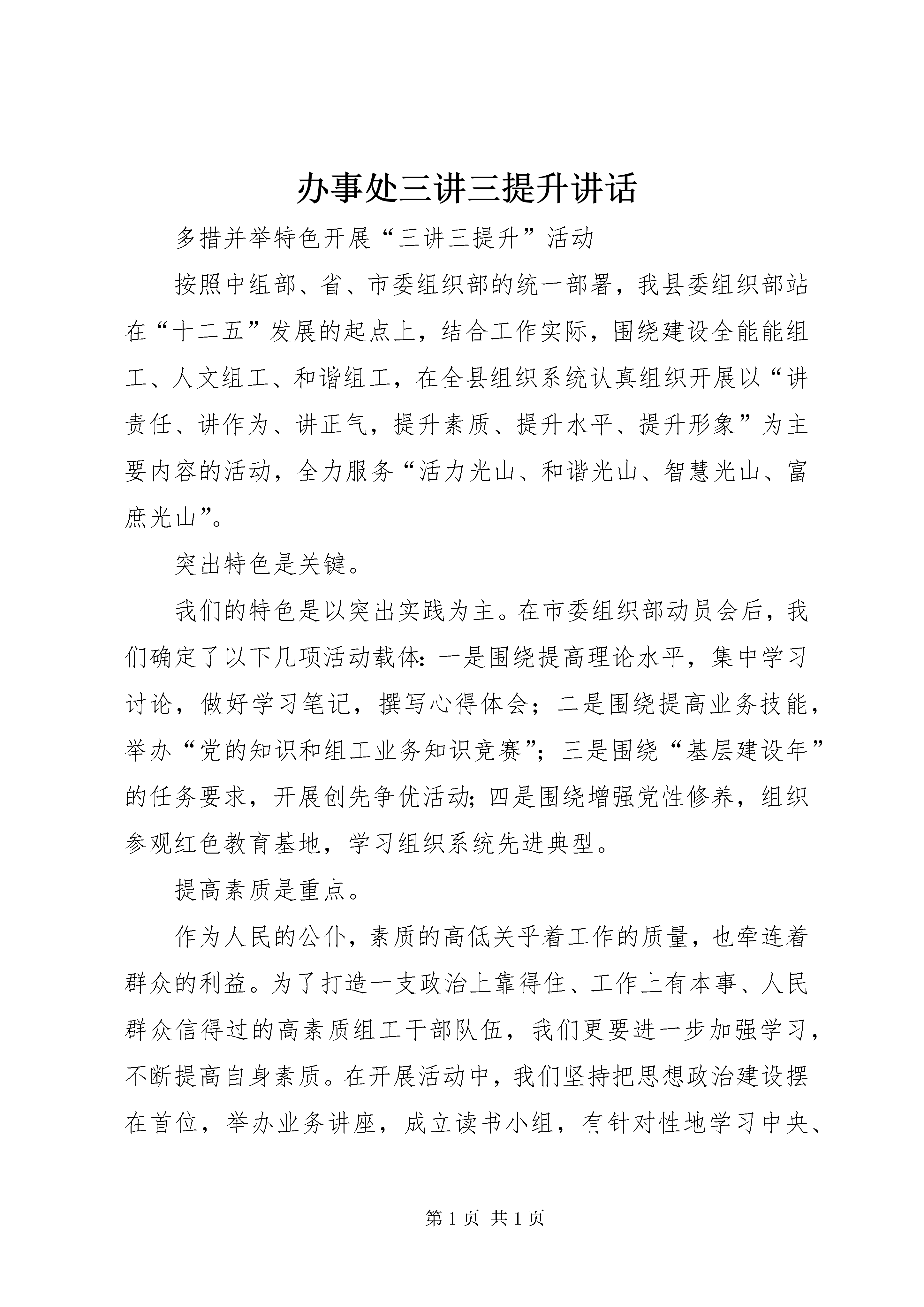 办事处三讲三提升讲话

多措并举特色开展“三讲三提升”活动

按照中组部、省、市委组织部的统一部署，我县委组织部站在“十二五”发展的起点上，结合工作实际，围绕建设全能能组工、人文组工、和谐组工，在全县组织系统认真组织开展以“讲责任、讲作为、讲正气，提升素质、提升水平、提升形象”为主要内容的活动，全力服务“活力光山、和谐光山、智慧光山、富庶光山”。

突出特色是关键。

我们的特色是以突出实践为主。在市委组织部动员会后，我们确定了以下几项活动载体：一是围绕提高理论水平，集中学习讨论，做好学习笔记，撰写心得体会；二是围绕提高业务技能，举办“党的知识和组工业务知识竞赛”；三是围绕“基层建设年”的任务要求，开展创先争优活动；四是围绕增强党性修养，组织参观红色教育基地，学习组织系统先进典型。

提高素质是重点。

作为人民的公仆，素质的高低关乎着工作的质量，也牵连着群众的利益。为了打造一支政治上靠得住、工作上有本事、人民群众信得过的高素质组工干部队伍，我们更要进一步加强学习，不断提高自身素质。在开展活动中，我们坚持把思想政治建设摆在首位，举办业务讲座，成立读书小组，有针对性地学习中央、

第 1 页 共 1 页